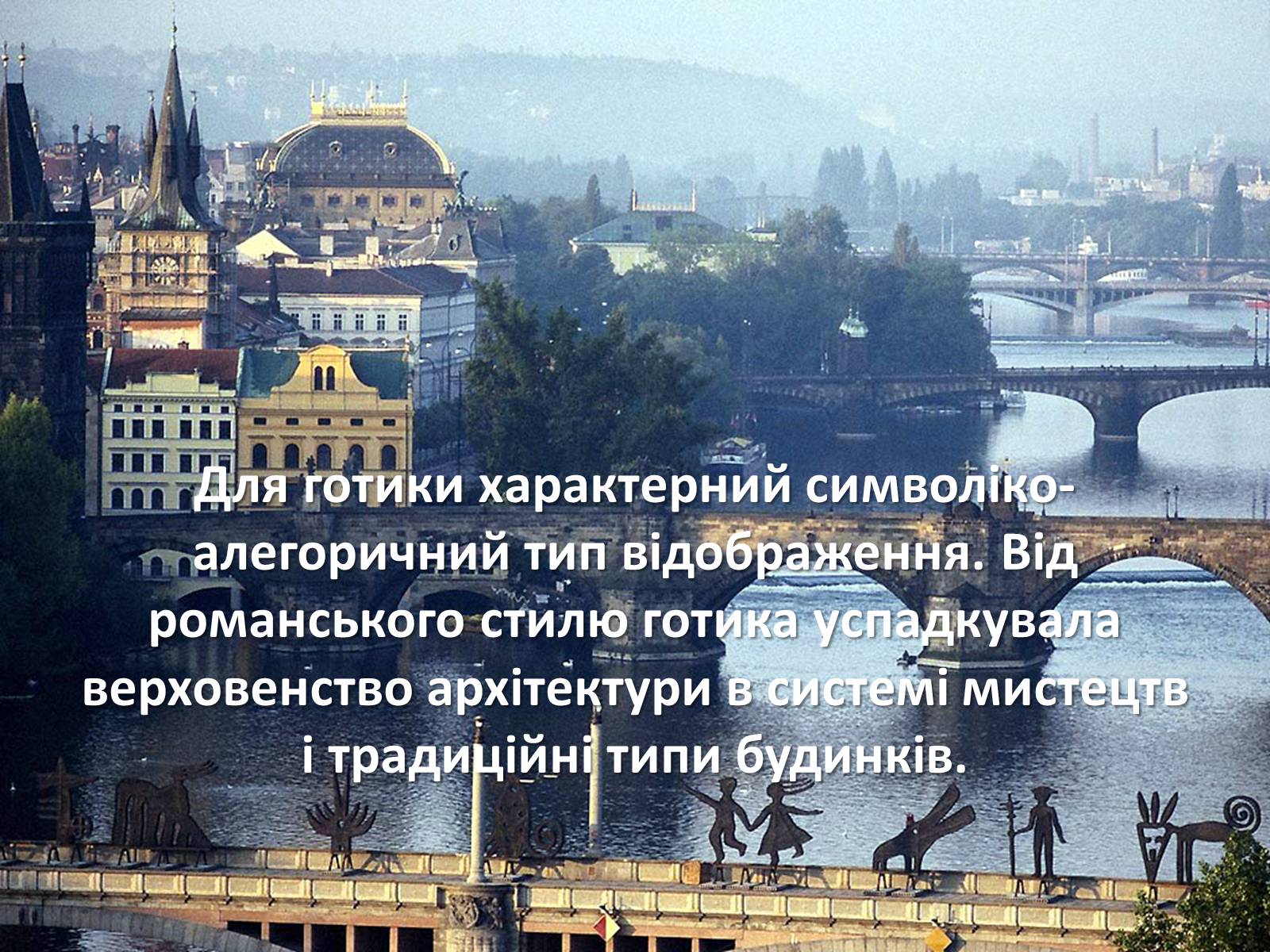 Для готики характерний символіко-алегоричний тип відображення. Від романського стилю готика успадкувала верховенство архітектури в системі мистецтв і традиційні типи будинків.